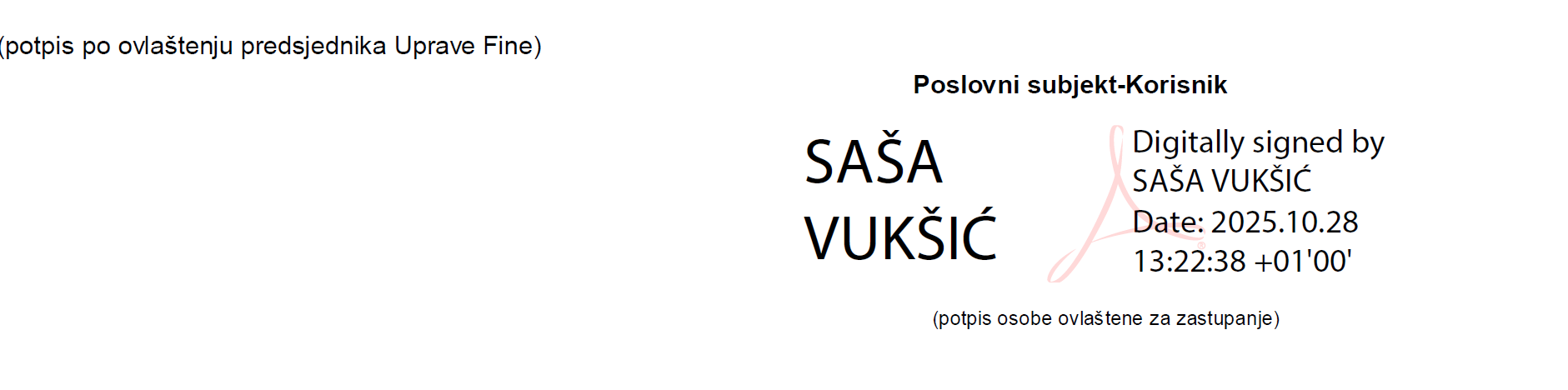 (potpis po ovlaštenju predsjednika Uprave Fine)

**Poslovni subjekt-Korisnik**

SAŠA VUKŠIĆ

Digitally signed by SAŠA VUKŠIĆ
Date: 2025.10.28 13:22:38 +01'00'

(potpis osobe ovlaštene za zastupanje)